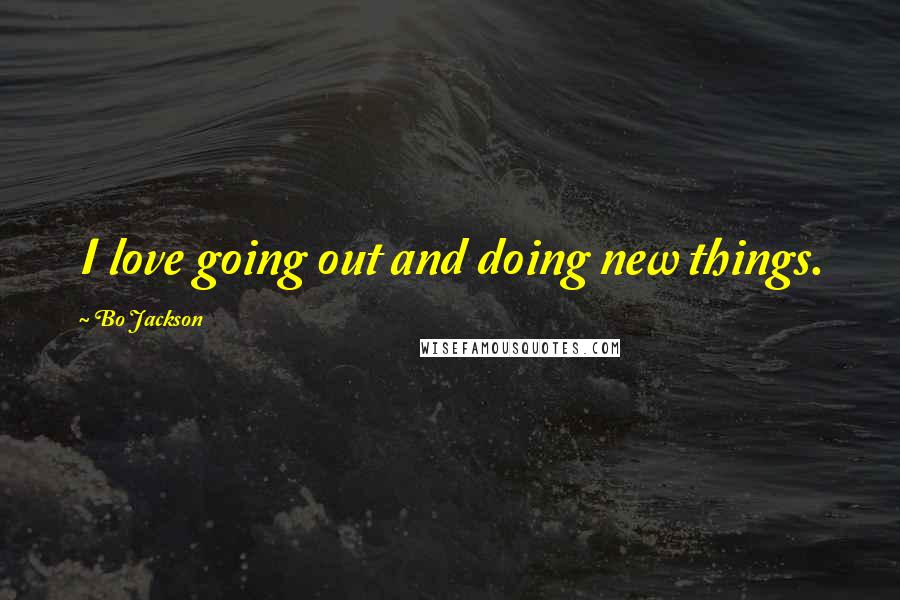 I love going out and doing new things.

~ Bo Jackson

WISEFAMOUSQUOTES.COM